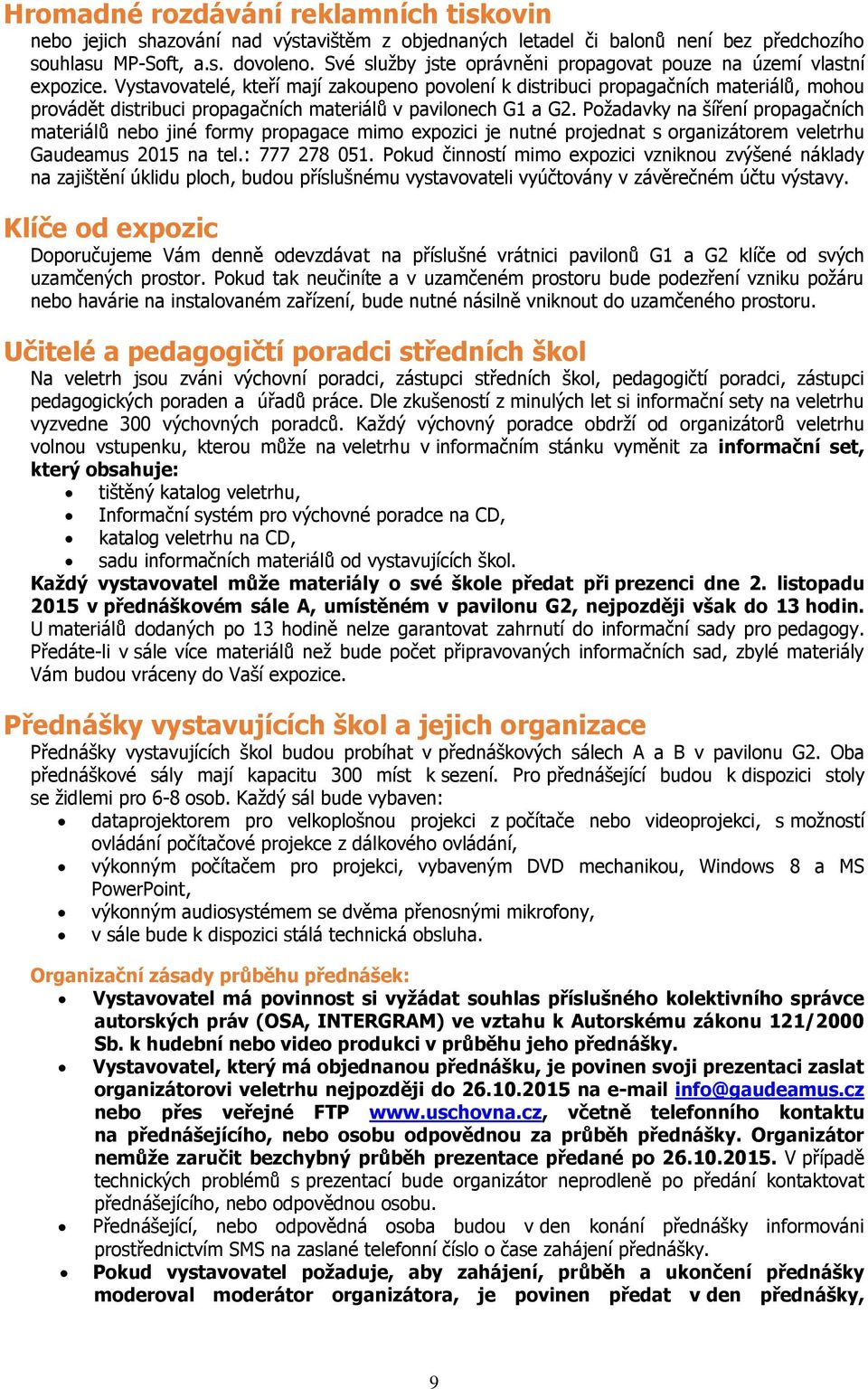 Hromadné rozdávání reklamních tiskovin
nebo jejich shazování nad výstavištěm z objednaných letadel či balonů není bez předchozího souhlasu MP-Soft, a.s. dovoleno. Své služby jste oprávněni propagovat pouze na území vlastní expozice. Vystavovatelé, kteří mají zakoupeno povolení k distribuci propagačních materiálů, mohou provádět distribuci propagačních materiálů v pavilonech G1 a G2. Požadavky na šíření propagačních materiálů nebo jiné formy propagace mimo expozici je nutné projednat s organizátorem veletrhu Gaudeamus 2015 na tel.: 777 278 051. Pokud činností mimo expozici vzniknou zvýšené náklady na zajištění úklidu ploch, budou příslušnému vystavovateli vyúčtovány v závěrečném účtu výstavy.

Klíče od expozic
Doporučujeme Vám denně odevzdávat na příslušné vrátnici pavilonů G1 a G2 klíče od svých uzamčených prostor. Pokud tak neučiníte a v uzamčeném prostoru bude podezření vzniku požáru nebo havárie na instalovaném zařízení, bude nutné násilně vniknout do uzamčeného prostoru.

Učitelé a pedagogičtí poradci středních škol
Na veletrh jsou zváni výchovní poradci, zástupci středních škol, pedagogičtí poradci, zástupci pedagogických poraden a úřadů práce. Dle zkušeností z minulých let si informační sety na veletrhu vyzvedne 300 výchovných poradců. Každý výchovný poradce obdrží od organizátorů veletrhu volnou vstupenku, kterou může na veletrhu v informačním stánku vyměnit za informační set, který obsahuje:
• tištěný katalog veletrhu,
• Informační systém pro výchovné poradce na CD,
• katalog veletrhu na CD,
• sadu informačních materiálů od vystavujících škol.
Každý vystavovatel může materiály o své škole předat při prezenci dne 2. listopadu 2015 v přednáškovém sále A, umístěném v pavilonu G2, nejpozději však do 13 hodin. U materiálů dodaných po 13 hodině nelze garantovat zahrnutí do informační sady pro pedagogy. Předáte-li v sále více materiálů než bude počet připravovaných informačních sad, zbylé materiály Vám budou vráceny do Vaší expozice.

Přednášky vystavujících škol a jejich organizace
Přednášky vystavujících škol budou probíhat v přednáškových sálech A a B v pavilonu G2. Oba přednáškové sály mají kapacitu 300 míst k sezení. Pro přednášející budou k dispozici stoly se židlemi pro 6-8 osob. Každý sál bude vybaven:
• dataprojektorem pro velkoplošnou projekci z počítače nebo videoprojekci, s možností ovládání počítačové projekce z dálkového ovládání,
• výkonným počítačem pro projekci, vybaveným DVD mechanikou, Windows 8 a MS PowerPoint,
• výkonným audiosystémem se dvěma přenosnými mikrofony,
• v sále bude k dispozici stálá technická obsluha.

Organizační zásady průběhu přednášek:
• Vystavovatel má povinnost si vyžádat souhlas příslušného kolektivního správce autorských práv (OSA, INTERGRAM) ve vztahu k Autorskému zákonu 121/2000 Sb. k hudební nebo video produkci v průběhu jeho přednášky.
• Vystavovatel, který má objednanou přednášku, je povinen svoji prezentaci zaslat organizátorovi veletrhu nejpozději do 26.10.2015 na e-mail info@gaudeamus.cz nebo přes veřejné FTP www.uschovna.cz, včetně telefonního kontaktu na přednášejícího, nebo osobu odpovědnou za průběh přednášky. Organizátor nemůže zaručit bezchybný průběh prezentace předané po 26.10.2015. V případě technických problémů s prezentací bude organizátor neprodleně po předání kontaktovat přednášejícího, nebo odpovědnou osobu.
• Přednášející, nebo odpovědná osoba budou v den konání přednášky informováni prostřednictvím SMS na zaslané telefonní číslo o čase zahájení přednášky.
• Pokud vystavovatel požaduje, aby zahájení, průběh a ukončení přednášky moderoval moderátor organizátora, je povinen předat v den přednášky,

9